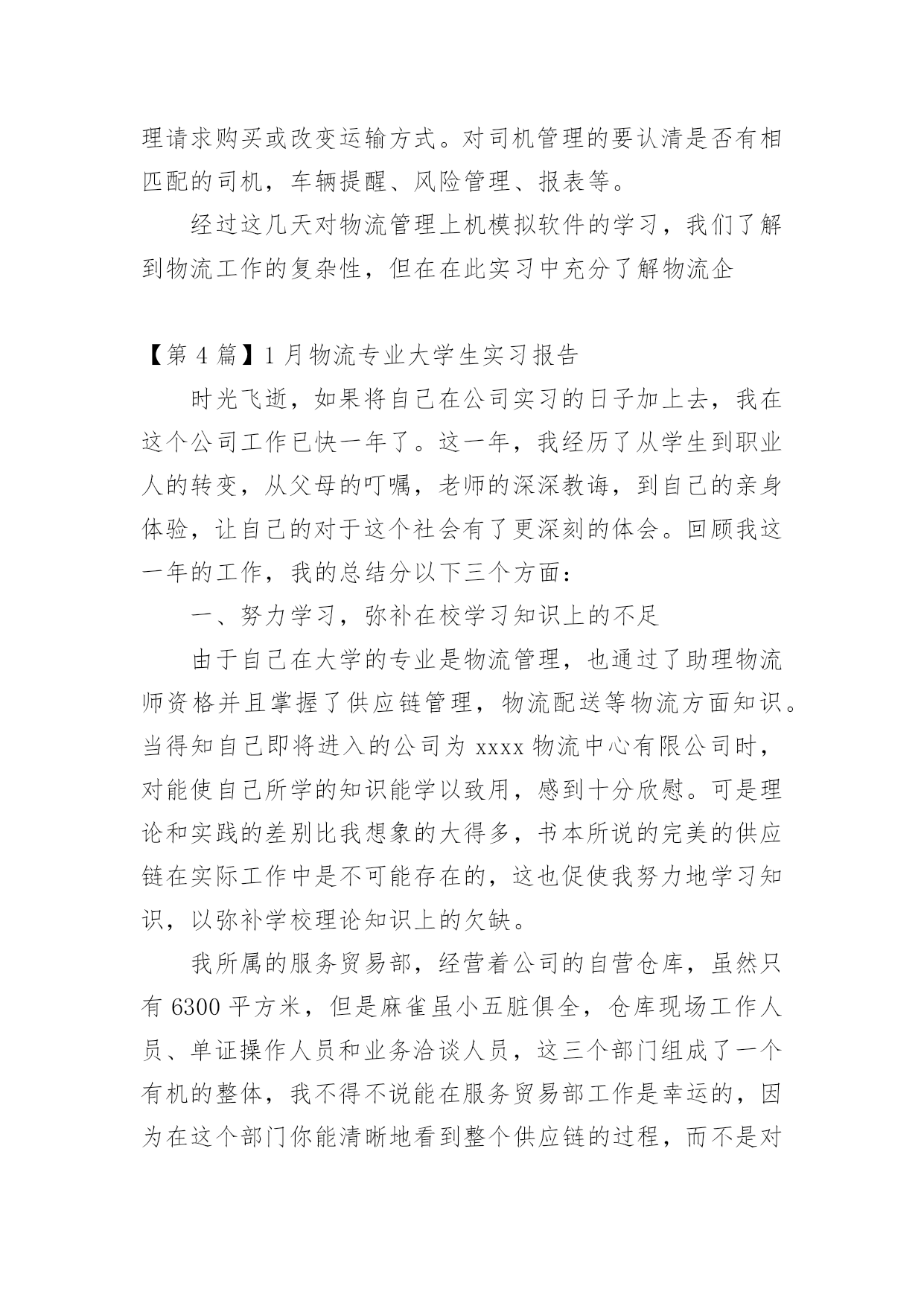 理请求购买或改变运输方式。对司机管理的要认清是否有相匹配的司机，车辆提醒、风险管理、报表等。

经过这几天对物流管理上机模拟软件的学习，我们了解到物流工作的复杂性，但在在此实习中充分了解物流企

【第 4 篇】1 月物流专业大学生实习报告

时光飞逝，如果将自己在公司实习的日子加上去，我在这个公司工作已快一年了。这一年，我经历了从学生到职业人的转变，从父母的叮嘱，老师的深深教诲，到自己的亲身体验，让自己的对于这个社会有了更深刻的体会。回顾我这一年的工作，我的总结分以下三个方面：

一、努力学习，弥补在校学习知识上的不足

由于自己在大学的专业是物流管理，也通过了助理物流师资格并且掌握了供应链管理，物流配送等物流方面知识。当得知自己即将进入的公司为 xxxx 物流中心有限公司时，对能使自己所学的知识能学以致用，感到十分欣慰。可是理论和实践的差别比我想象的大得多，书本所说的完美的供应链在实际工作中是不可能存在的，这也促使我努力地学习知识，以弥补学校理论知识上的欠缺。

我所属的服务贸易部，经营着公司的自营仓库，虽然只有 6300 平方米，但是麻雀虽小五脏俱全，仓库现场工作人员、单证操作人员和业务洽谈人员，这三个部门组成了一个有机的整体，我不得不说能在服务贸易部工作是幸运的，因为在这个部门你能清晰地看到整个供应链的过程，而不是对